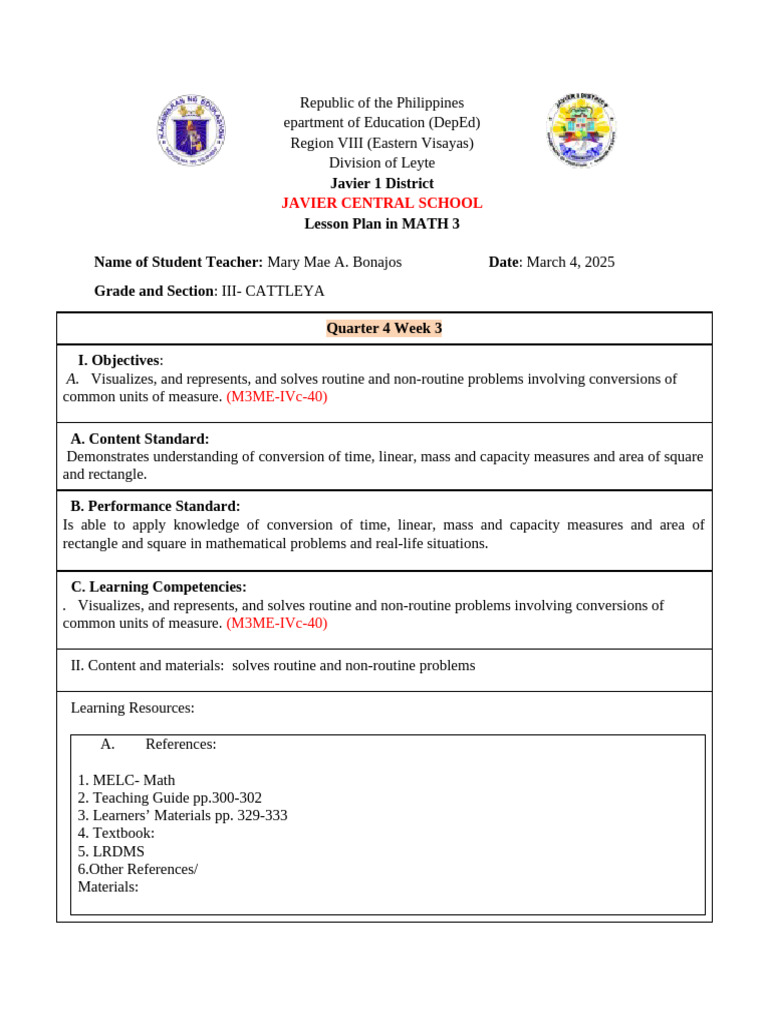 Republic of the Philippines
epartment of Education (DepEd)
Region VIII (Eastern Visayas)
Division of Leyte
Javier 1 District
JAVIER CENTRAL SCHOOL
Lesson Plan in MATH 3

Name of Student Teacher: Mary Mae A. Bonajos Date: March 4, 2025

Grade and Section: III- CATTLEYA

Quarter 4 Week 3

I. Objectives:
A. Visualizes, and represents, and solves routine and non-routine problems involving conversions of common units of measure. (M3ME-IVc-40)

A. Content Standard:
Demonstrates understanding of conversion of time, linear, mass and capacity measures and area of square and rectangle.

B. Performance Standard:
Is able to apply knowledge of conversion of time, linear, mass and capacity measures and area of rectangle and square in mathematical problems and real-life situations.

C. Learning Competencies:
. Visualizes, and represents, and solves routine and non-routine problems involving conversions of common units of measure. (M3ME-IVc-40)

II. Content and materials: solves routine and non-routine problems

Learning Resources:

A. References:

1. MELC- Math
2. Teaching Guide pp.300-302
3. Learners' Materials pp. 329-333
4. Textbook:
5. LRDMS
6.Other References/
Materials: